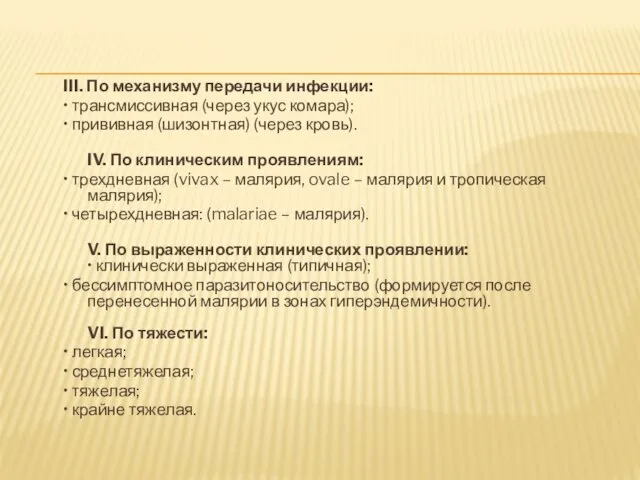 III. По механизму передачи инфекции:
• трансмиссивная (через укус комара);
• прививная (шизонтная) (через кровь).

IV. По клиническим проявлениям:
• трехдневная (vivax – малярия, ovale – малярия и тропическая малярия);
• четырехдневная: (malariae – малярия).

V. По выраженности клинических проявлении:
• клинически выраженная (типичная);
• бессимптомное паразитоносительство (формируется после перенесенной малярии в зонах гиперэндемичности).

VI. По тяжести:
• легкая;
• среднетяжелая;
• тяжелая;
• крайне тяжелая.